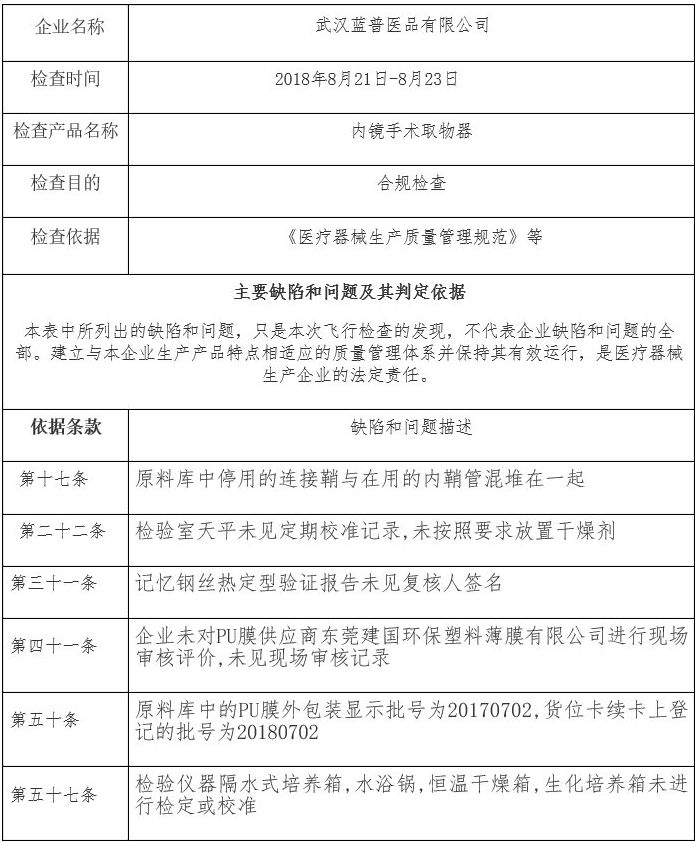 | 企业名称 | 武汉蓝普医品有限公司 |
|---|---|
| 检查时间 | 2018年8月21日-8月23日 |
| 检查产品名称 | 内镜手术取物器 |
| 检查目的 | 合规检查 |
| 检查依据 | 《医疗器械生产质量管理规范》等 |

主要缺陷和问题及其判定依据

本表中所列出的缺陷和问题，只是本次飞行检查的发现，不代表企业缺陷和问题的全部。建立与本企业生产产品特点相适应的质量管理体系并保持其有效运行，是医疗器械生产企业的法定责任。

| 依据条款 | 缺陷和问题描述 |
|---|---|
| 第十七条 | 原料库中停用的连接鞘与在用的内鞘管混堆在一起 |
| 第二十二条 | 检验室天平未见定期校准记录，未按照要求放置干燥剂 |
| 第三十一条 | 记忆钢丝热定型验证报告未见复核人签名 |
| 第四十一条 | 企业未对PU膜供应商东莞建国环保塑料薄膜有限公司进行现场审核评价，未见现场审核记录 |
| 第五十条 | 原料库中的PU膜外包装显示批号为20170702，货位卡续卡上登记的批号为20180702 |
| 第五十七条 | 检验仪器隔水式培养箱，水浴锅，恒温干燥箱，生化培养箱未进行检定或校准 |